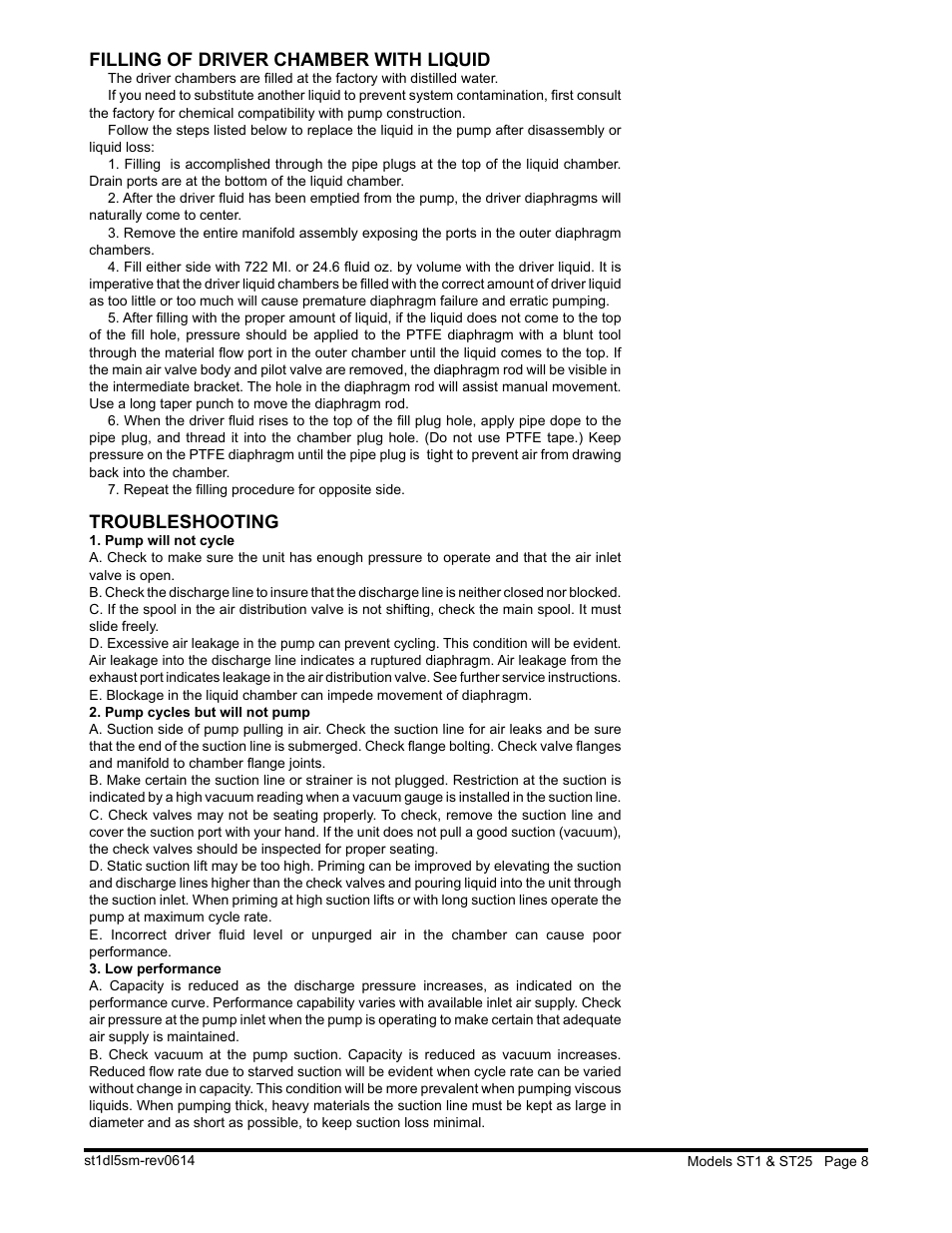 FILLING OF DRIVER CHAMBER WITH LIQUID

The driver chambers are filled at the factory with distilled water.

If you need to substitute another liquid to prevent system contamination, first consult the factory for chemical compatibility with pump construction.

Follow the steps listed below to replace the liquid in the pump after disassembly or liquid loss:

1. Filling is accomplished through the pipe plugs at the top of the liquid chamber. Drain ports are at the bottom of the liquid chamber.

2. After the driver fluid has been emptied from the pump, the driver diaphragms will naturally come to center.

3. Remove the entire manifold assembly exposing the ports in the outer diaphragm chambers.

4. Fill either side with 722 Ml. or 24.6 fluid oz. by volume with the driver liquid. It is imperative that the driver liquid chambers be filled with the correct amount of driver liquid as too little or too much will cause premature diaphragm failure and erratic pumping.

5. After filling with the proper amount of liquid, if the liquid does not come to the top of the fill hole, pressure should be applied to the PTFE diaphragm with a blunt tool through the material flow port in the outer chamber until the liquid comes to the top. If the main air valve body and pilot valve are removed, the diaphragm rod will be visible in the intermediate bracket. The hole in the diaphragm rod will assist manual movement. Use a long taper punch to move the diaphragm rod.

6. When the driver fluid rises to the top of the fill plug hole, apply pipe dope to the pipe plug, and thread it into the chamber plug hole. (Do not use PTFE tape.) Keep pressure on the PTFE diaphragm until the pipe plug is tight to prevent air from drawing back into the chamber.

7. Repeat the filling procedure for opposite side.

TROUBLESHOOTING

1. Pump will not cycle

A. Check to make sure the unit has enough pressure to operate and that the air inlet valve is open.

B. Check the discharge line to insure that the discharge line is neither closed nor blocked.

C. If the spool in the air distribution valve is not shifting, check the main spool. It must slide freely.

D. Excessive air leakage in the pump can prevent cycling. This condition will be evident. Air leakage into the discharge line indicates a ruptured diaphragm. Air leakage from the exhaust port indicates leakage in the air distribution valve. See further service instructions.

E. Blockage in the liquid chamber can impede movement of diaphragm.

2. Pump cycles but will not pump

A. Suction side of pump pulling in air. Check the suction line for air leaks and be sure that the end of the suction line is submerged. Check flange bolting. Check valve flanges and manifold to chamber flange joints.

B. Make certain the suction line or strainer is not plugged. Restriction at the suction is indicated by a high vacuum reading when a vacuum gauge is installed in the suction line.

C. Check valves may not be seating properly. To check, remove the suction line and cover the suction port with your hand. If the unit does not pull a good suction (vacuum), the check valves should be inspected for proper seating.

D. Static suction lift may be too high. Priming can be improved by elevating the suction and discharge lines higher than the check valves and pouring liquid into the unit through the suction inlet. When priming at high suction lifts or with long suction lines operate the pump at maximum cycle rate.

E. Incorrect driver fluid level or unpurged air in the chamber can cause poor performance.

3. Low performance

A. Capacity is reduced as the discharge pressure increases, as indicated on the performance curve. Performance capability varies with available inlet air supply. Check air pressure at the pump inlet when the pump is operating to make certain that adequate air supply is maintained.

B. Check vacuum at the pump suction. Capacity is reduced as vacuum increases. Reduced flow rate due to starved suction will be evident when cycle rate can be varied without change in capacity. This condition will be more prevalent when pumping viscous liquids. When pumping thick, heavy materials the suction line must be kept as large in diameter and as short as possible, to keep suction loss minimal.

st1dl5sm-rev0614

Models ST1 & ST25 Page 8